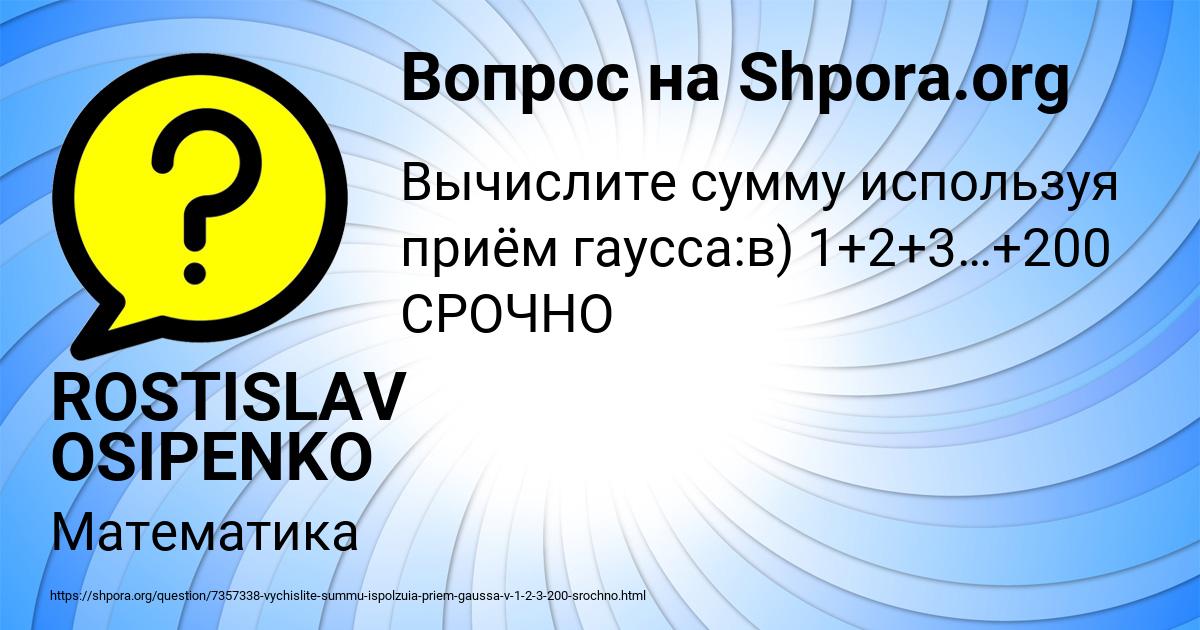 Вопрос на Shpora.org

Вычислите сумму используя приём гаусса:в) 1+2+3…+200 СРОЧНО

ROSTISLAV OSIPENKO

Математика

https://shpora.org/question/7357338-vychislite-summu-ispolzuia-priem-gaussa-v-1-2-3-200-srochno.html